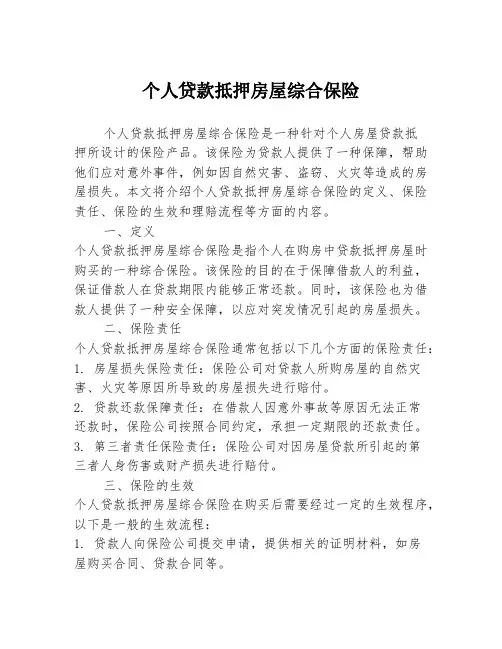 个人贷款抵押房屋综合保险

个人贷款抵押房屋综合保险是一种针对个人房屋贷款抵押所设计的保险产品。该保险为贷款人提供了一种保障，帮助他们应对意外事件，例如因自然灾害、盗窃、火灾等造成的房屋损失。本文将介绍个人贷款抵押房屋综合保险的定义、保险责任、保险的生效和理赔流程等方面的内容。

一、定义

个人贷款抵押房屋综合保险是指个人在购房中贷款抵押房屋时购买的一种综合保险。该保险的目的在于保障借款人的利益，保证借款人在贷款期限内能够正常还款。同时，该保险也为借款人提供了一种安全保障，以应对突发情况引起的房屋损失。

二、保险责任

个人贷款抵押房屋综合保险通常包括以下几个方面的保险责任：

1. 房屋损失保险责任：保险公司对贷款人所购房屋的自然灾害、火灾等原因所导致的房屋损失进行赔付。

2. 贷款还款保障责任：在借款人因意外事故等原因无法正常还款时，保险公司按照合同约定，承担一定期限的还款责任。

3. 第三者责任保险责任：保险公司对因房屋贷款所引起的第三者人身伤害或财产损失进行赔付。

三、保险的生效

个人贷款抵押房屋综合保险在购买后需要经过一定的生效程序，以下是一般的生效流程：

1. 贷款人向保险公司提交申请，提供相关的证明材料，如房屋购买合同、贷款合同等。